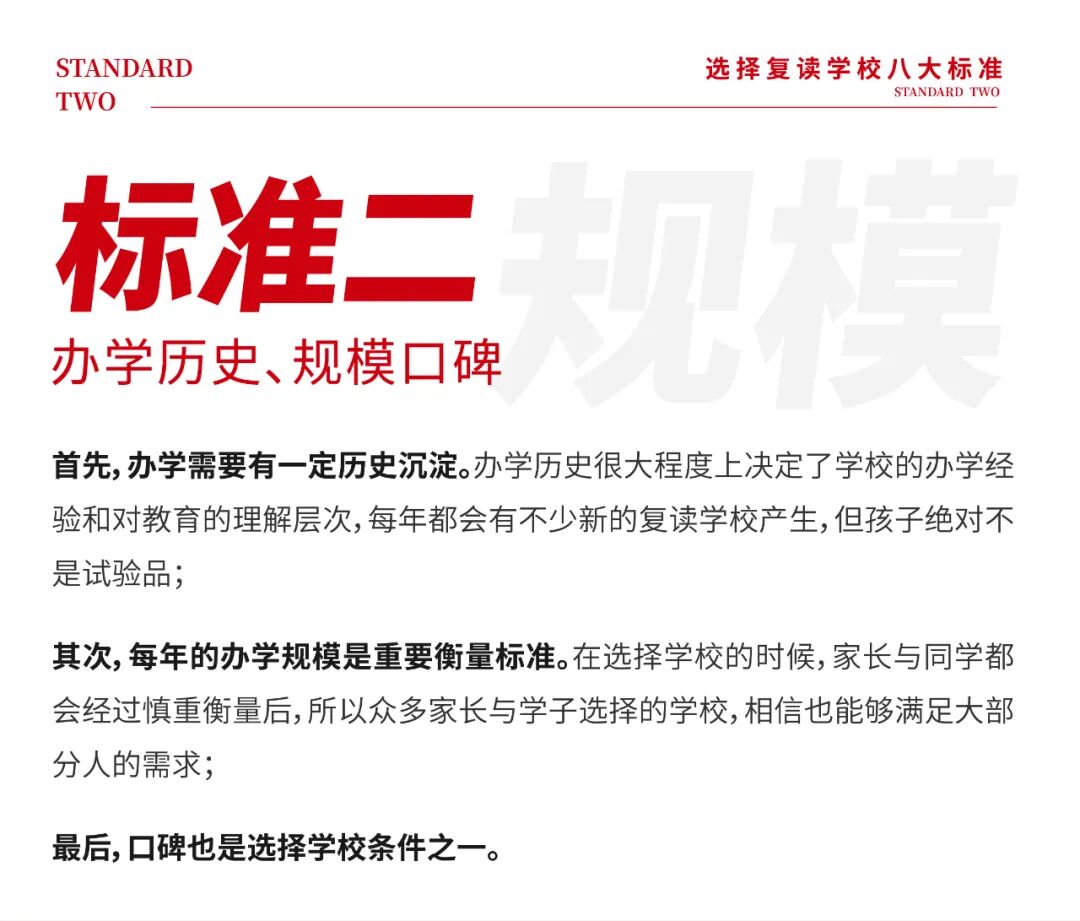 STANDARD
TWO

选择复读学校八大标准
STANDARD TWO

标准二
规模
办学历史、规模口碑

首先,办学需要有一定历史沉淀。办学历史很大程度上决定了学校的办学经验和对教育的理解层次,每年都会有不少新的复读学校产生,但孩子绝对不是试验品;

其次,每年的办学规模是重要衡量标准。在选择学校的时候,家长与同学都会经过慎重衡量后,所以众多家长与学子选择的学校,相信也能够满足大部分人的需求;

最后,口碑也是选择学校条件之一。